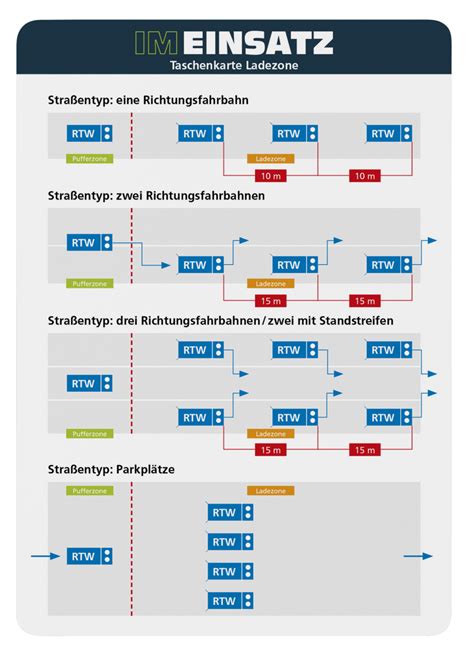 IM EINSATZ
Taschenkarte Ladezone

Straßentyp: eine Richtungsfahrbahn

RTW RTW RTW RTW
Pufferzone
Ladezone
10 m
10 m

Straßentyp: zwei Richtungsfahrbahnen

RTW RTW RTW RTW
Pufferzone
Ladezone
15 m
15 m

Straßentyp: drei Richtungsfahrbahnen / zwei mit Standstreifen

RTW RTW RTW
RTW
RTW RTW RTW
Pufferzone
Ladezone
15 m
15 m

Straßentyp: Parkplätze

Pufferzone
Ladezone
RTW
RTW
RTW
RTW
RTW